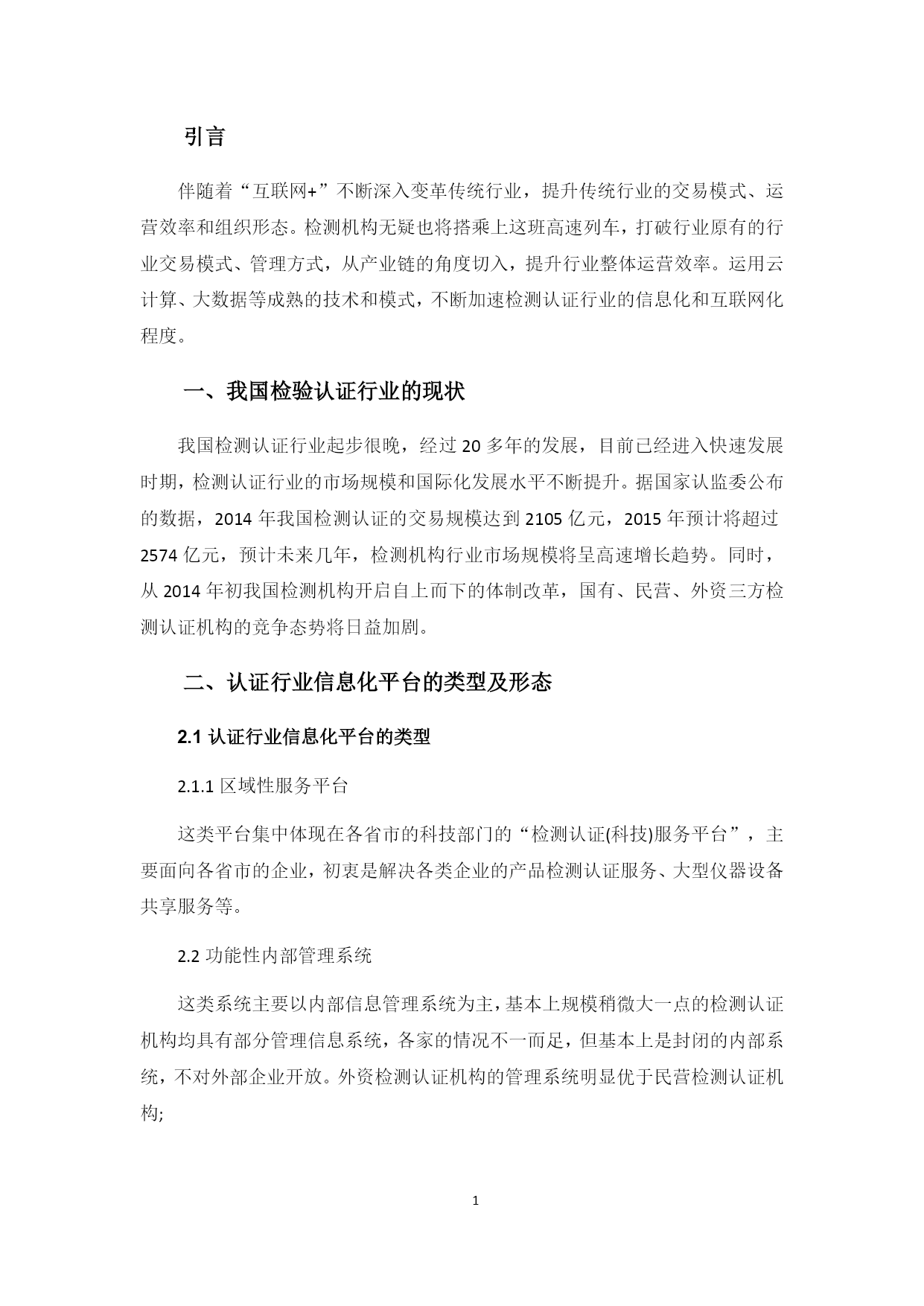 引言

伴随着“互联网+”不断深入变革传统行业，提升传统行业的交易模式、运营效率和组织形态。检测机构无疑也将搭乘上这班高速列车，打破行业原有的行业交易模式、管理方式，从产业链的角度切入，提升行业整体运营效率。运用云计算、大数据等成熟的技术和模式，不断加速检测认证行业的信息化和互联网化程度。

一、我国检验认证行业的现状

我国检测认证行业起步很晚，经过 20 多年的发展，目前已经进入快速发展时期，检测认证行业的市场规模和国际化发展水平不断提升。据国家认监委公布的数据，2014 年我国检测认证的交易规模达到 2105 亿元，2015 年预计将超过 2574 亿元，预计未来几年，检测机构行业市场规模将呈高速增长趋势。同时，从 2014 年初我国检测机构开启自上而下的体制改革，国有、民营、外资三方检测认证机构的竞争态势将日益加剧。

二、认证行业信息化平台的类型及形态

2.1 认证行业信息化平台的类型

2.1.1 区域性服务平台

这类平台集中体现在各省市的科技部门的“检测认证(科技)服务平台”，主要面向各省市的企业，初衷是解决各类企业的产品检测认证服务、大型仪器设备共享服务等。

2.2 功能性内部管理系统

这类系统主要以内部信息管理系统为主，基本上规模稍微大一点的检测认证机构均具有部分管理信息系统，各家的情况不一而足，但基本上是封闭的内部系统，不对外部企业开放。外资检测认证机构的管理系统明显优于民营检测认证机构;

1